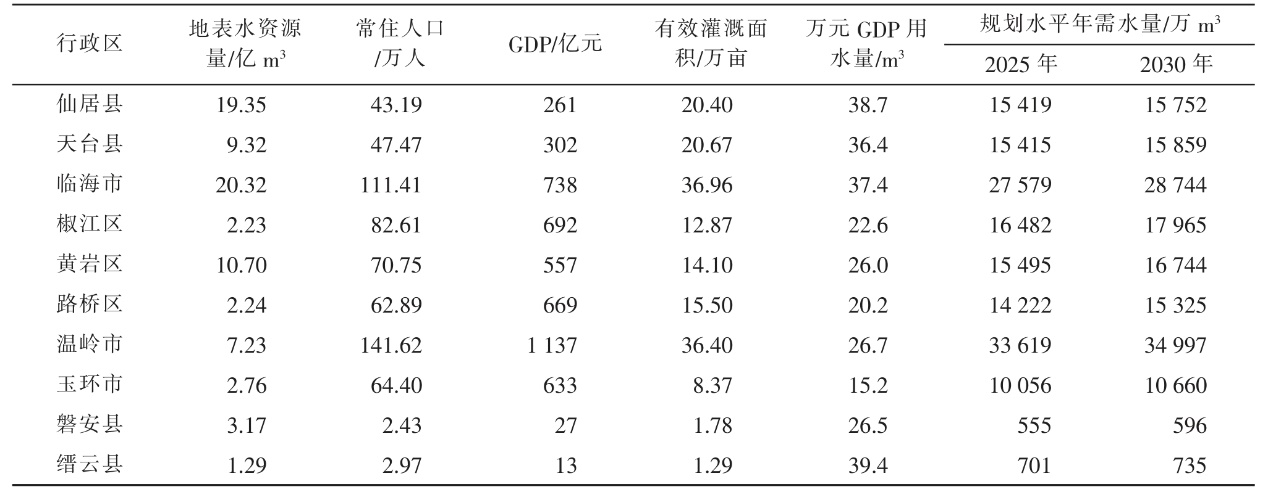 | 行政区 | 地表水资源量/亿 $m^3$ | 常住人口/万人 | GDP/亿元 | 有效灌溉面积/万亩 | 万元 GDP 用水量/$m^3$ | 规划水平年需水量/万 $m^3$ 2025 年 | 规划水平年需水量/万 $m^3$ 2030 年 |
|---|---|---|---|---|---|---|---|
| 仙居县 | 19.35 | 43.19 | 261 | 20.40 | 38.7 | 15 419 | 15 752 |
| 天台县 | 9.32 | 47.47 | 302 | 20.67 | 36.4 | 15 415 | 15 859 |
| 临海市 | 20.32 | 111.41 | 738 | 36.96 | 37.4 | 27 579 | 28 744 |
| 椒江区 | 2.23 | 82.61 | 692 | 12.87 | 22.6 | 16 482 | 17 965 |
| 黄岩区 | 10.70 | 70.75 | 557 | 14.10 | 26.0 | 15 495 | 16 744 |
| 路桥区 | 2.24 | 62.89 | 669 | 15.50 | 20.2 | 14 222 | 15 325 |
| 温岭市 | 7.23 | 141.62 | 1 137 | 36.40 | 26.7 | 33 619 | 34 997 |
| 玉环市 | 2.76 | 64.40 | 633 | 8.37 | 15.2 | 10 056 | 10 660 |
| 磐安县 | 3.17 | 2.43 | 27 | 1.78 | 26.5 | 555 | 596 |
| 缙云县 | 1.29 | 2.97 | 13 | 1.29 | 39.4 | 701 | 735 |